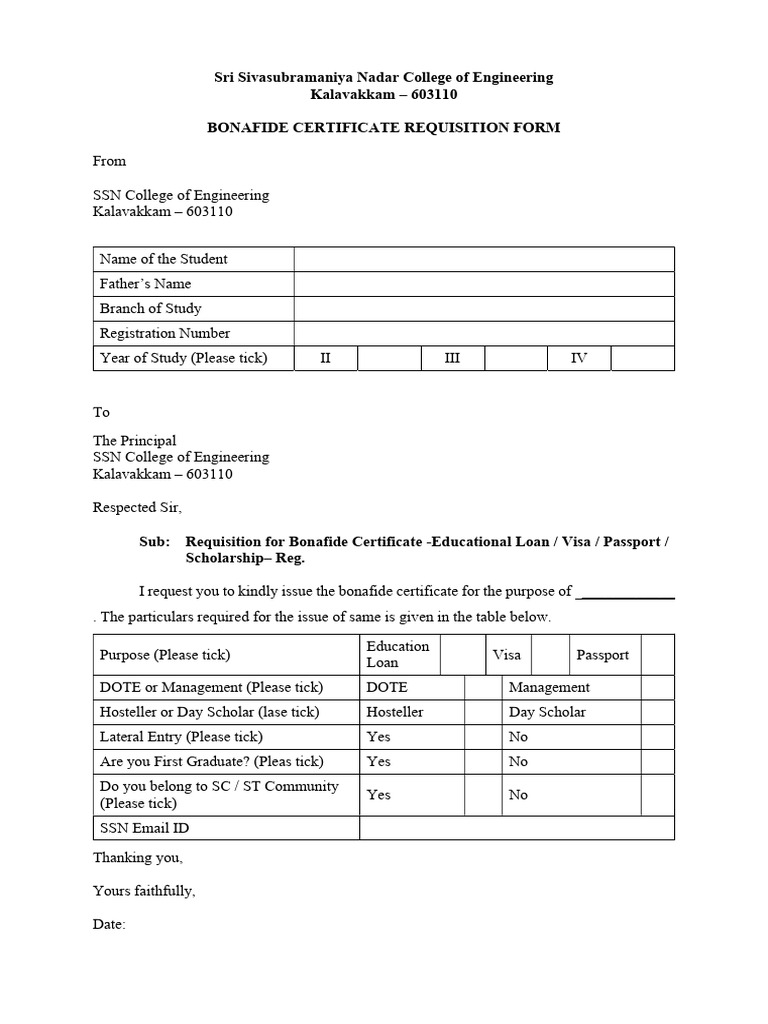 Sri Sivasubramaniya Nadar College of Engineering
Kalavakkam – 603110

BONAFIDE CERTIFICATE REQUISITION FORM

From

SSN College of Engineering
Kalavakkam – 603110

| Name of the Student | | | | | | |
|---|---|---|---|---|---|---|
| Father's Name | | | | | | |
| Branch of Study | | | | | | |
| Registration Number | | | | | | |
| Year of Study (Please tick) | II | | III | | IV | |

To

The Principal
SSN College of Engineering
Kalavakkam – 603110

Respected Sir,

Sub: Requisition for Bonafide Certificate -Educational Loan / Visa / Passport / Scholarship– Reg.

I request you to kindly issue the bonafide certificate for the purpose of _____________ . The particulars required for the issue of same is given in the table below.

| Purpose (Please tick) | Education Loan | | Visa | | Passport | |
|---|---|---|---|---|---|---|
| DOTE or Management (Please tick) | DOTE | | Management | | | |
| Hosteller or Day Scholar (lase tick) | Hosteller | | Day Scholar | | | |
| Lateral Entry (Please tick) | Yes | | No | | | |
| Are you First Graduate? (Pleas tick) | Yes | | No | | | |
| Do you belong to SC / ST Community (Please tick) | Yes | | No | | | |
| SSN Email ID | | | | | | |

Thanking you,

Yours faithfully,

Date: